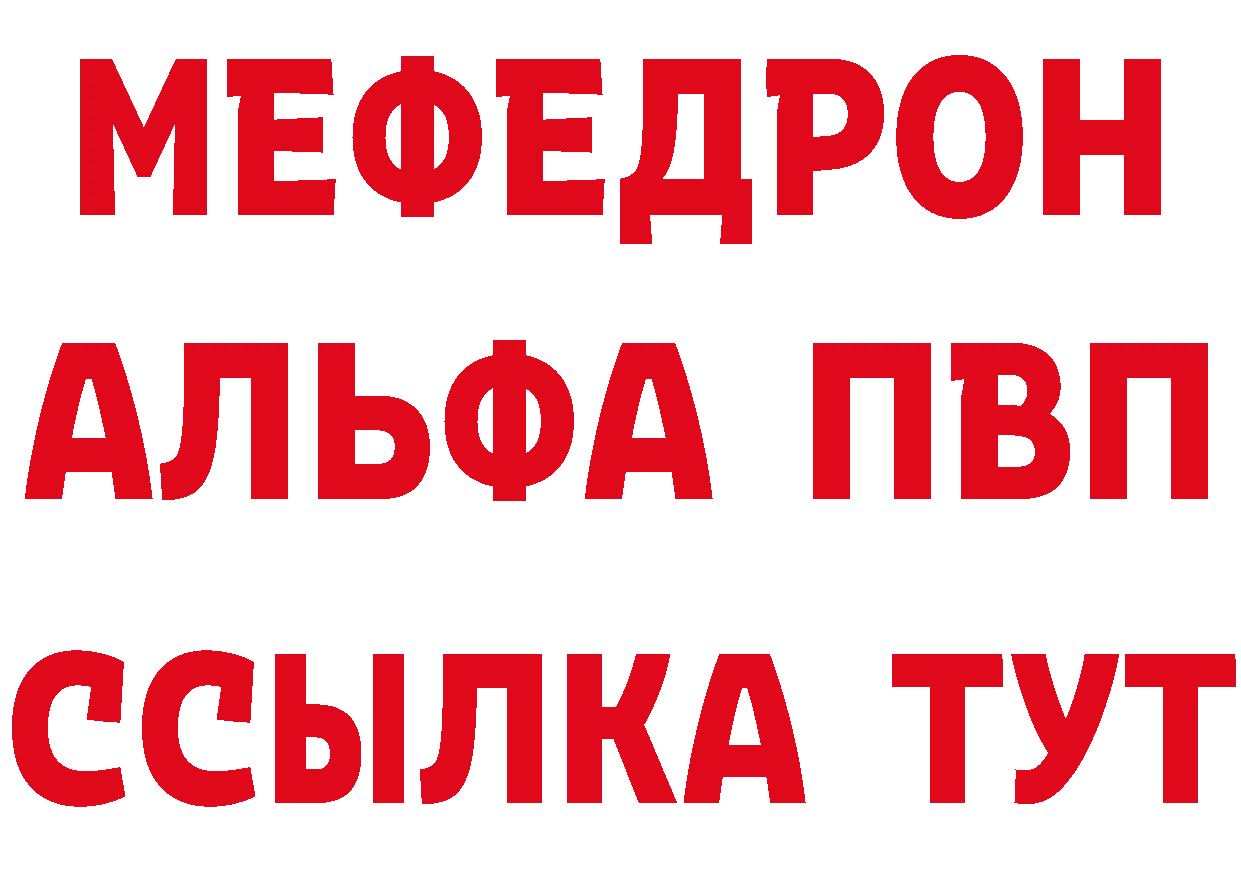 МЕФЕДРОН
АЛЬФА ПВП
ССЫЛКА ТУТ